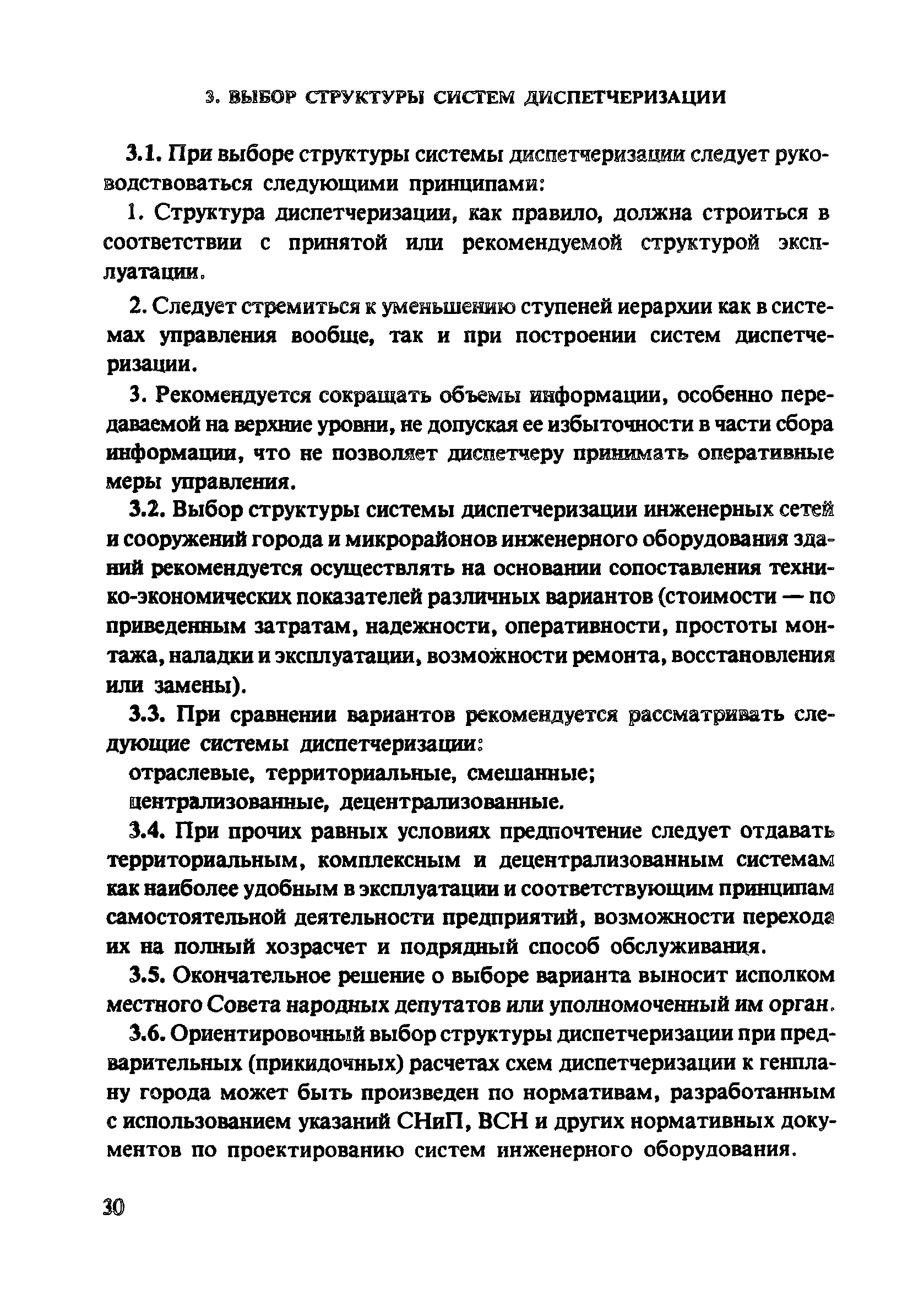 3. ВЫБОР СТРУКТУРЫ СИСТЕМ ДИСПЕТЧЕРИЗАЦИИ

3.1. При выборе структуры системы диспетчеризации следует руководствоваться следующими принципами:

1. Структура диспетчеризации, как правило, должна строиться в соответствии с принятой или рекомендуемой структурой эксплуатации.

2. Следует стремиться к уменьшению ступеней иерархии как в системах управления вообще, так и при построении систем диспетчеризации.

3. Рекомендуется сокращать объемы информации, особенно передаваемой на верхние уровни, не допуская ее избыточности в части сбора информации, что не позволяет диспетчеру принимать оперативные меры управления.

3.2. Выбор структуры системы диспетчеризации инженерных сетей и сооружений города и микрорайонов инженерного оборудования зданий рекомендуется осуществлять на основании сопоставления технико-экономических показателей различных вариантов (стоимости — по приведенным затратам, надежности, оперативности, простоты монтажа, наладки и эксплуатации, возможности ремонта, восстановления или замены).

3.3. При сравнении вариантов рекомендуется рассматривать следующие системы диспетчеризации:

отраслевые, территориальные, смешанные;

централизованные, децентрализованные.

3.4. При прочих равных условиях предпочтение следует отдавать территориальным, комплексным и децентрализованным системам как наиболее удобным в эксплуатации и соответствующим принципам самостоятельной деятельности предприятий, возможности перехода их на полный хозрасчет и подрядный способ обслуживания.

3.5. Окончательное решение о выборе варианта выносит исполком местного Совета народных депутатов или уполномоченный им орган.

3.6. Ориентировочный выбор структуры диспетчеризации при предварительных (прикидочных) расчетах схем диспетчеризации к генплану города может быть произведен по нормативам, разработанным с использованием указаний СНиП, ВСН и других нормативных документов по проектированию систем инженерного оборудования.

30